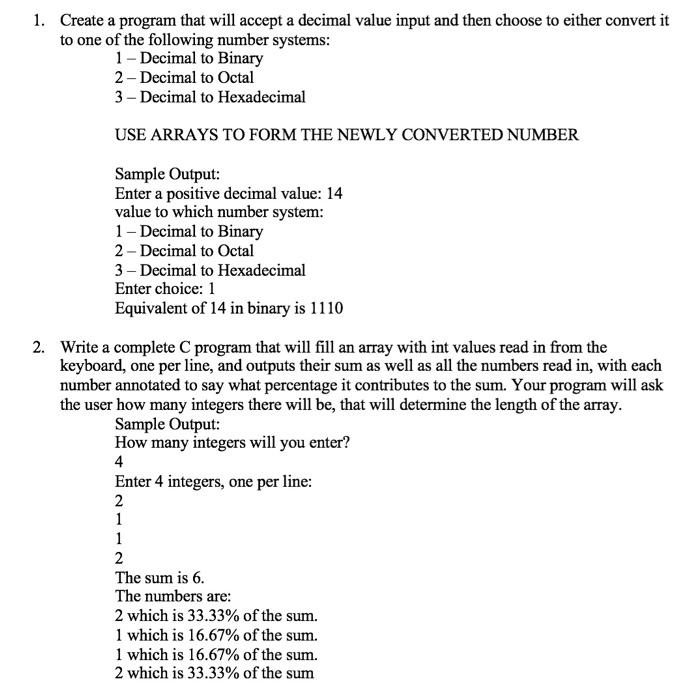 1. Create a program that will accept a decimal value input and then choose to either convert it to one of the following number systems:
1 – Decimal to Binary
2 – Decimal to Octal
3 – Decimal to Hexadecimal

USE ARRAYS TO FORM THE NEWLY CONVERTED NUMBER

Sample Output:
Enter a positive decimal value: 14
value to which number system:
1 – Decimal to Binary
2 – Decimal to Octal
3 – Decimal to Hexadecimal
Enter choice: 1
Equivalent of 14 in binary is 1110

2. Write a complete C program that will fill an array with int values read in from the keyboard, one per line, and outputs their sum as well as all the numbers read in, with each number annotated to say what percentage it contributes to the sum. Your program will ask the user how many integers there will be, that will determine the length of the array.
Sample Output:
How many integers will you enter?
4
Enter 4 integers, one per line:
2
1
1
2
The sum is 6.
The numbers are:
2 which is 33.33% of the sum.
1 which is 16.67% of the sum.
1 which is 16.67% of the sum.
2 which is 33.33% of the sum